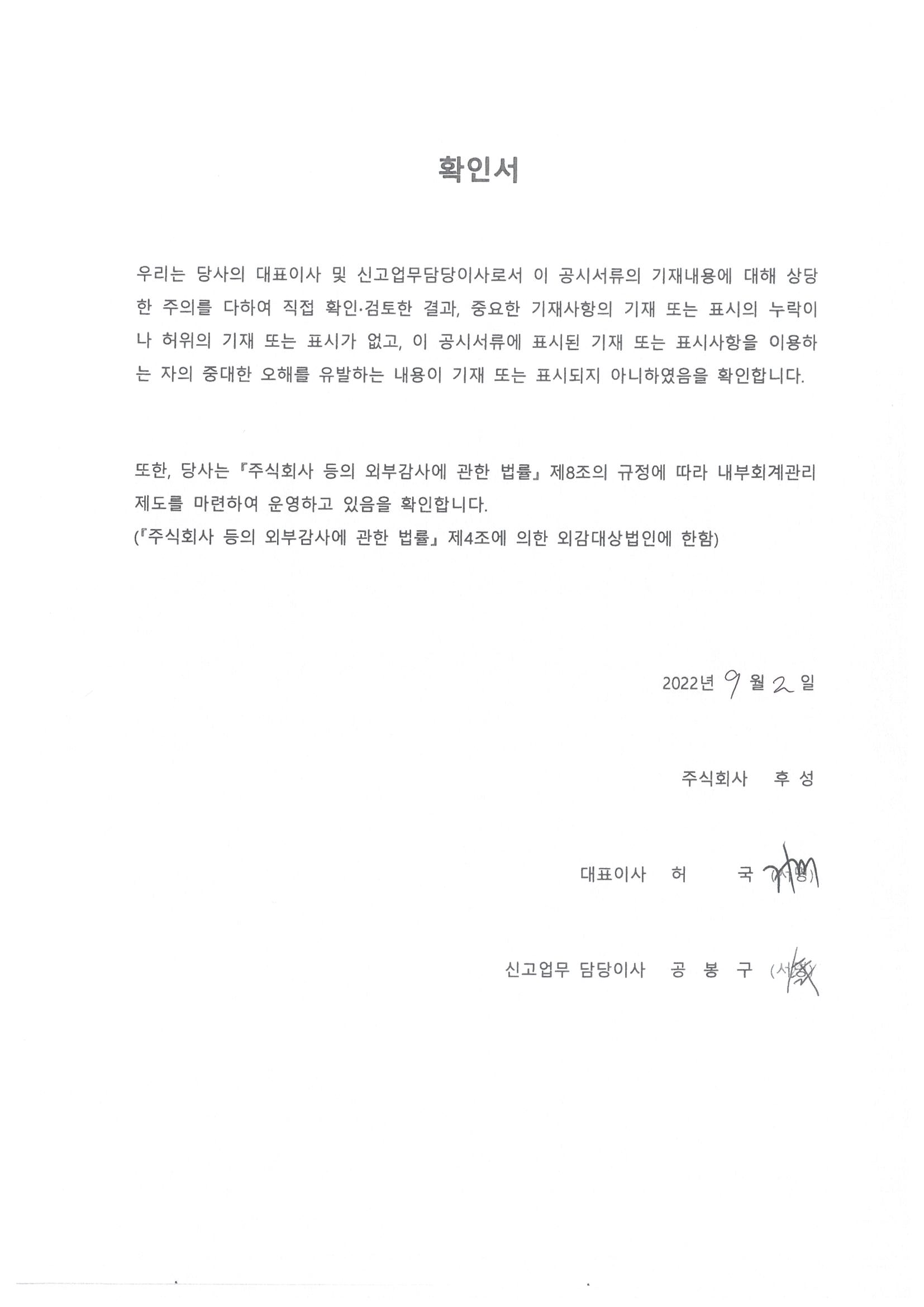 확인서

우리는 당사의 대표이사 및 신고업무담당이사로서 이 공시서류의 기재내용에 대해 상당한 주의를 다하여 직접 확인·검토한 결과, 중요한 기재사항의 기재 또는 표시의 누락이나 허위의 기재 또는 표시가 없고, 이 공시서류에 표시된 기재 또는 표시사항을 이용하는 자의 중대한 오해를 유발하는 내용이 기재 또는 표시되지 아니하였음을 확인합니다.

또한, 당사는 『주식회사 등의 외부감사에 관한 법률』 제8조의 규정에 따라 내부회계관리제도를 마련하여 운영하고 있음을 확인합니다.
(『주식회사 등의 외부감사에 관한 법률』 제4조에 의한 외감대상법인에 한함)

2022년 9 월 2 일

주식회사 후 성

대표이사 허 국 (서명)

신고업무 담당이사 공 봉 구 (서명)